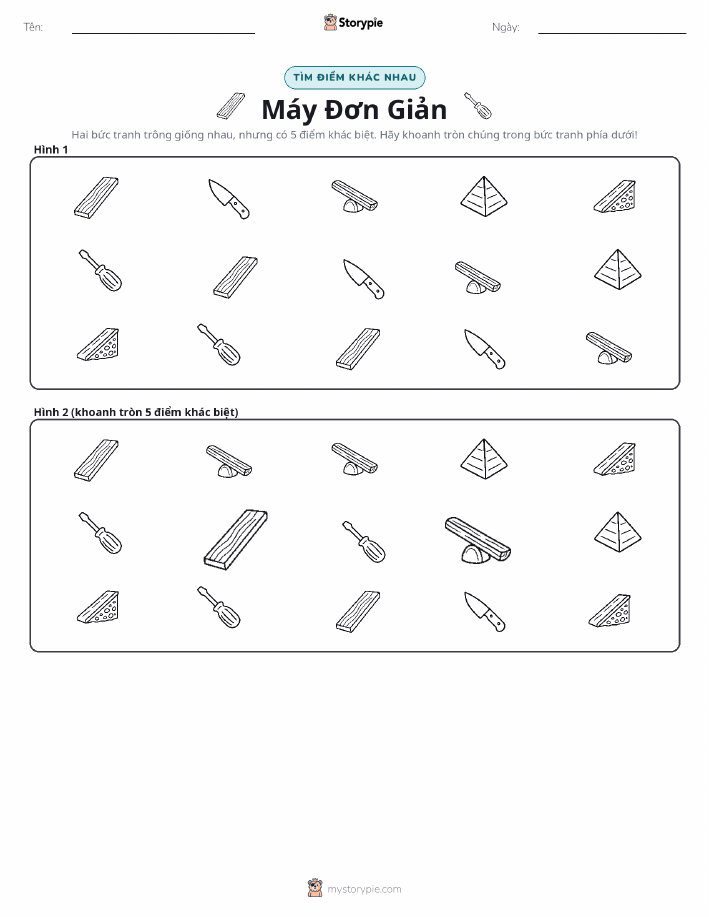 Tên:

Storypie

Ngày:

TÌM ĐIỂM KHÁC NHAU

Máy Đơn Giản

Hai bức tranh trông giống nhau, nhưng có 5 điểm khác biệt. Hãy khoanh tròn chúng trong bức tranh phía dưới!

Hình 1

Hình 2 (khoanh tròn 5 điểm khác biệt)

mystorypie.com